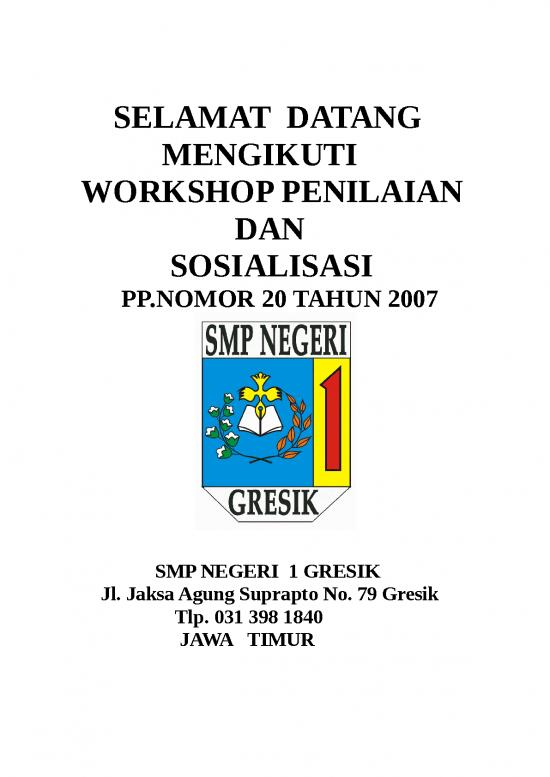 SELAMAT DATANG
MENGIKUTI
WORKSHOP PENILAIAN
DAN
SOSIALISASI
PP.NOMOR 20 TAHUN 2007

SMP NEGERI
1
GRESIK

SMP NEGERI 1 GRESIK
Jl. Jaksa Agung Suprapto No. 79 Gresik
Tlp. 031 398 1840
JAWA TIMUR